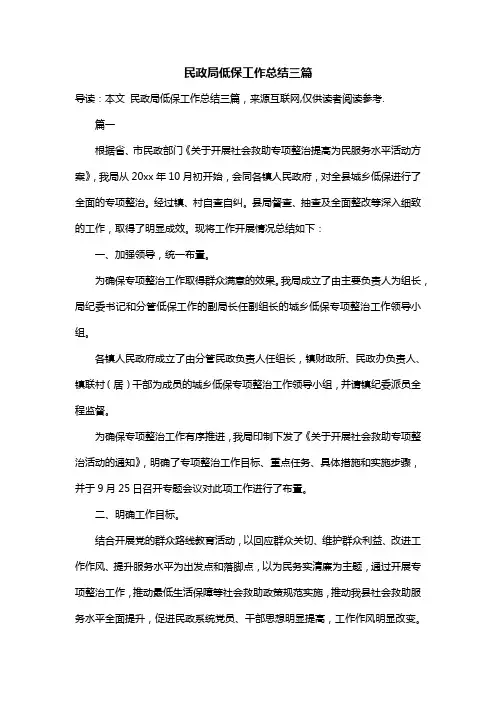 民政局低保工作总结三篇

导读：本文 民政局低保工作总结三篇，来源互联网,仅供读者阅读参考.

篇一

根据省、市民政部门《关于开展社会救助专项整治提高为民服务水平活动方案》，我局从 20xx 年 10 月初开始，会同各镇人民政府，对全县城乡低保进行了全面的专项整治。经过镇、村自查自纠。县局督查、抽查及全面整改等深入细致的工作，取得了明显成效。现将工作开展情况总结如下：

一、加强领导，统一布置。

为确保专项整治工作取得群众满意的效果。我局成立了由主要负责人为组长，局纪委书记和分管低保工作的副局长任副组长的城乡低保专项整治工作领导小组。

各镇人民政府成立了由分管民政负责人任组长，镇财政所、民政办负责人、镇联村（居）干部为成员的城乡低保专项整治工作领导小组，并请镇纪委派员全程监督。

为确保专项整治工作有序推进，我局印制下发了《关于开展社会救助专项整治活动的通知》，明确了专项整治工作目标、重点任务、具体措施和实施步骤，并于 9 月 25 日召开专题会议对此项工作进行了布置。

二、明确工作目标。

结合开展党的群众路线教育活动，以回应群众关切、维护群众利益、改进工作作风、提升服务水平为出发点和落脚点，以为民务实清廉为主题，通过开展专项整治工作，推动最低生活保障等社会救助政策规范实施，推动我县社会救助服务水平全面提升，促进民政系统党员、干部思想明显提高，工作作风明显改变。